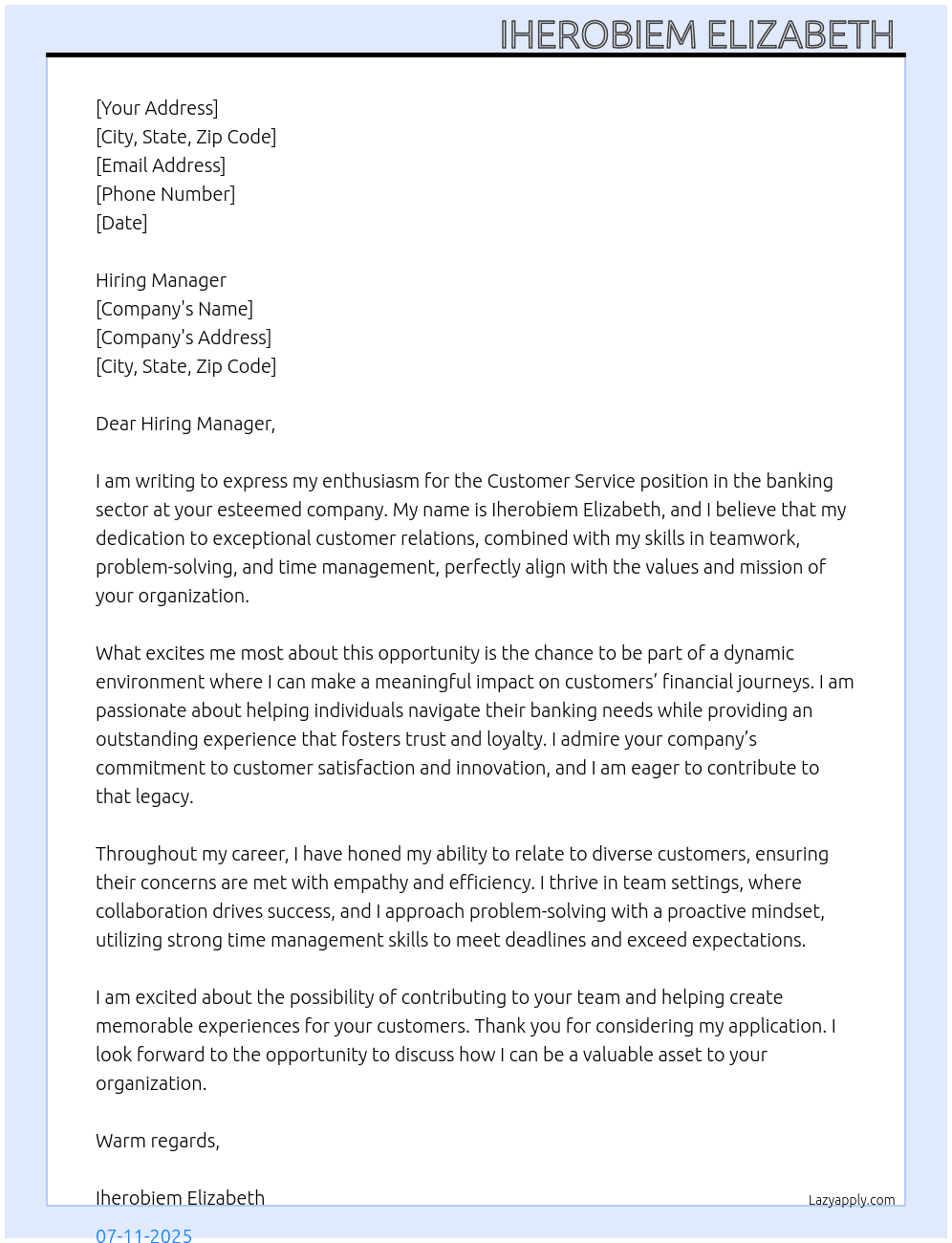 IHEROBIEM ELIZABETH

[Your Address]
[City, State, Zip Code]
[Email Address]
[Phone Number]
[Date]

Hiring Manager
[Company's Name]
[Company's Address]
[City, State, Zip Code]

Dear Hiring Manager,

I am writing to express my enthusiasm for the Customer Service position in the banking sector at your esteemed company. My name is Iherobiem Elizabeth, and I believe that my dedication to exceptional customer relations, combined with my skills in teamwork, problem-solving, and time management, perfectly align with the values and mission of your organization.

What excites me most about this opportunity is the chance to be part of a dynamic environment where I can make a meaningful impact on customers' financial journeys. I am passionate about helping individuals navigate their banking needs while providing an outstanding experience that fosters trust and loyalty. I admire your company's commitment to customer satisfaction and innovation, and I am eager to contribute to that legacy.

Throughout my career, I have honed my ability to relate to diverse customers, ensuring their concerns are met with empathy and efficiency. I thrive in team settings, where collaboration drives success, and I approach problem-solving with a proactive mindset, utilizing strong time management skills to meet deadlines and exceed expectations.

I am excited about the possibility of contributing to your team and helping create memorable experiences for your customers. Thank you for considering my application. I look forward to the opportunity to discuss how I can be a valuable asset to your organization.

Warm regards,

Iherobiem Elizabeth

Lazyapply.com

07-11-2025